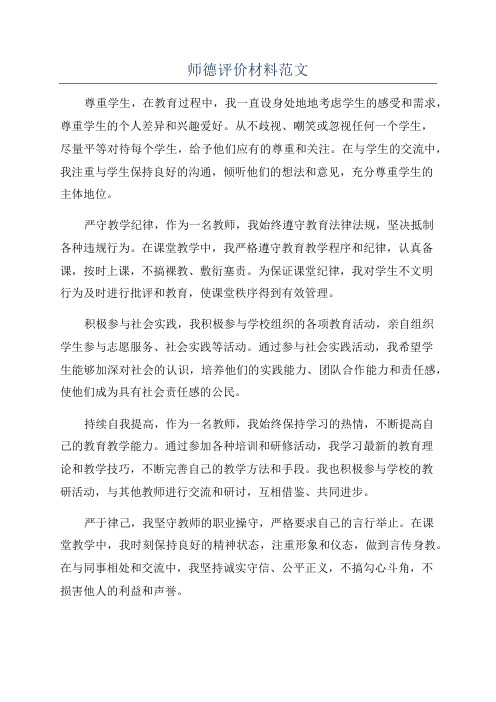 师德评价材料范文

尊重学生，在教育过程中，我一直设身处地地考虑学生的感受和需求，尊重学生的个人差异和兴趣爱好。从不歧视、嘲笑或忽视任何一个学生，尽量平等对待每个学生，给予他们应有的尊重和关注。在与学生的交流中，我注重与学生保持良好的沟通，倾听他们的想法和意见，充分尊重学生的主体地位。

严守教学纪律，作为一名教师，我始终遵守教育法律法规，坚决抵制各种违规行为。在课堂教学中，我严格遵守教育教学程序和纪律，认真备课，按时上课，不搞裸教、敷衍塞责。为保证课堂纪律，我对学生不文明行为及时进行批评和教育，使课堂秩序得到有效管理。

积极参与社会实践，我积极参与学校组织的各项教育活动，亲自组织学生参与志愿服务、社会实践等活动。通过参与社会实践活动，我希望学生能够加深对社会的认识，培养他们的实践能力、团队合作能力和责任感，使他们成为具有社会责任感的公民。

持续自我提高，作为一名教师，我始终保持学习的热情，不断提高自己的教育教学能力。通过参加各种培训和研修活动，我学习最新的教育理论和教学技巧，不断完善自己的教学方法和手段。我也积极参与学校的教研活动，与其他教师进行交流和研讨，互相借鉴、共同进步。

严于律己，我坚守教师的职业操守，严格要求自己的言行举止。在课堂教学中，我时刻保持良好的精神状态，注重形象和仪态，做到言传身教。在与同事相处和交流中，我坚持诚实守信、公平正义，不搞勾心斗角，不损害他人的利益和声誉。